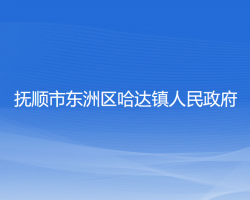 抚顺市东洲区哈达镇人民政府